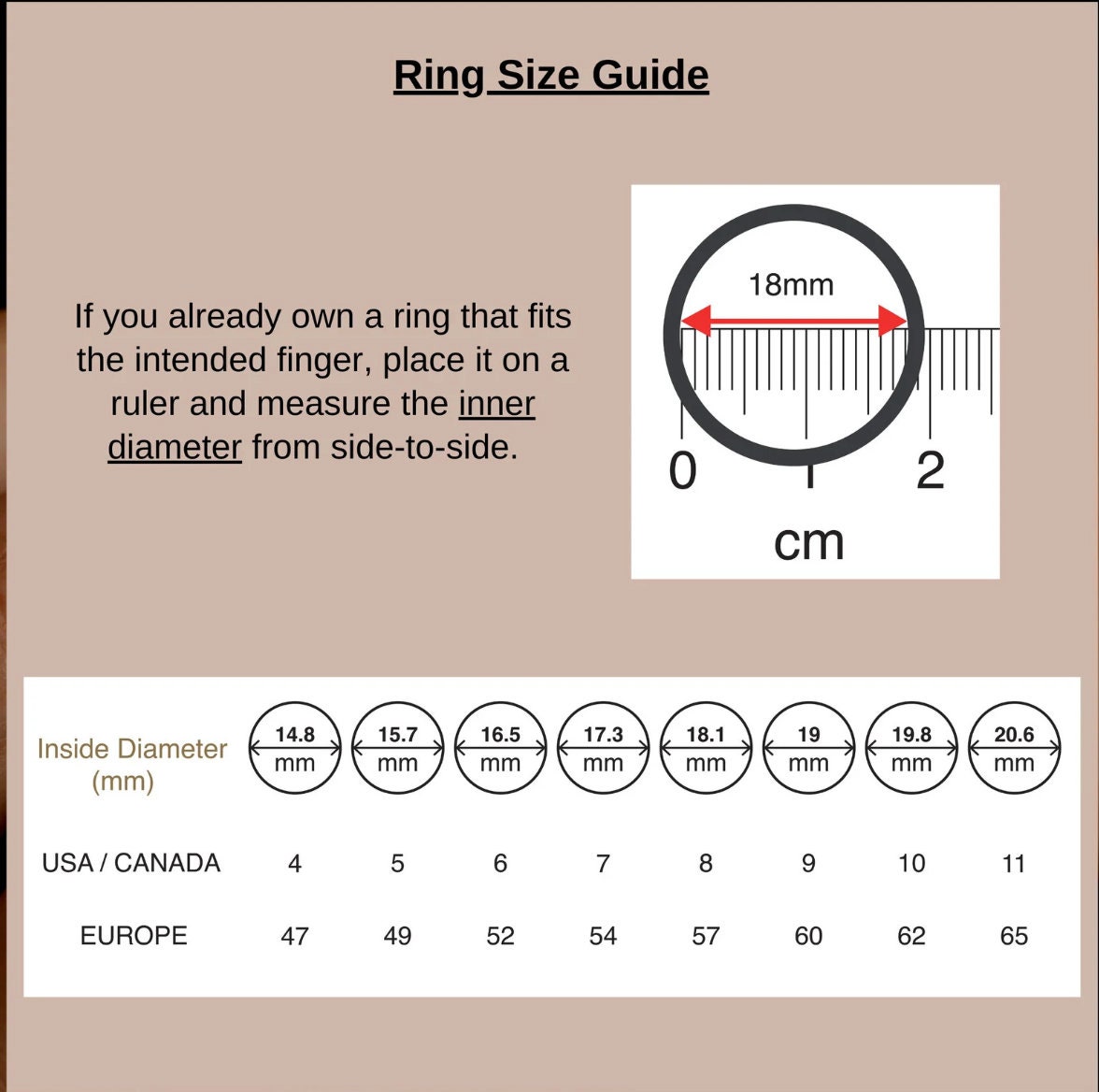 Ring Size Guide

If you already own a ring that fits the intended finger, place it on a ruler and measure the inner diameter from side-to-side.

18mm

0 1 2

cm

| Inside Diameter (mm) | 14.8 mm | 15.7 mm | 16.5 mm | 17.3 mm | 18.1 mm | 19 mm | 19.8 mm | 20.6 mm |
|---|---|---|---|---|---|---|---|---|
| USA / CANADA | 4 | 5 | 6 | 7 | 8 | 9 | 10 | 11 |
| EUROPE | 47 | 49 | 52 | 54 | 57 | 60 | 62 | 65 |